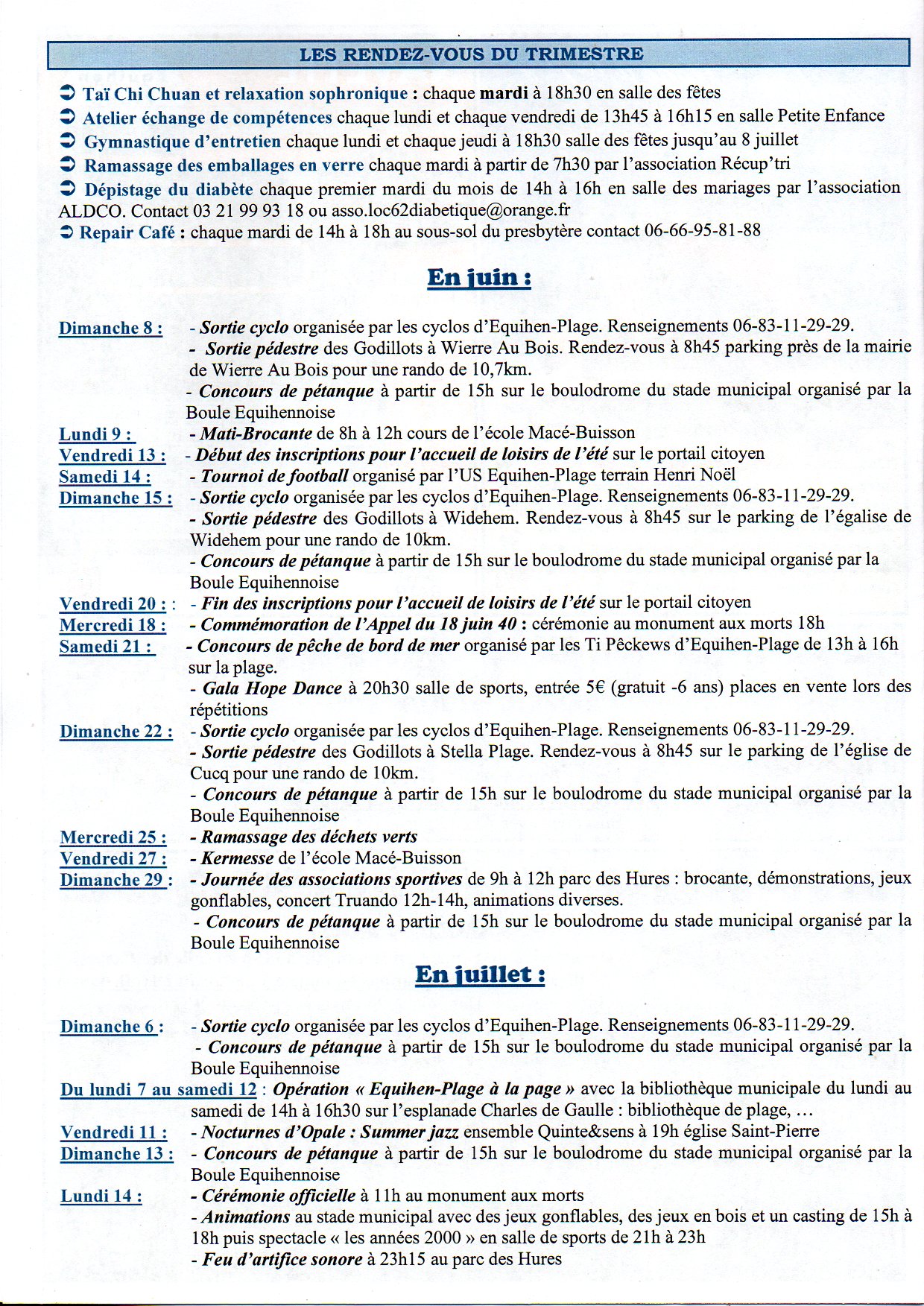 LES RENDEZ-VOUS DU TRIMESTRE

➲ Taï Chi Chuan et relaxation sophronique : chaque mardi à 18h30 en salle des fêtes
➲ Atelier échange de compétences chaque lundi et chaque vendredi de 13h45 à 16h15 en salle Petite Enfance
➲ Gymnastique d'entretien chaque lundi et chaque jeudi à 18h30 salle des fêtes jusqu'au 8 juillet
➲ Ramassage des emballages en verre chaque mardi à partir de 7h30 par l'association Récup'tri
➲ Dépistage du diabète chaque premier mardi du mois de 14h à 16h en salle des mariages par l'association ALDCO. Contact 03 21 99 93 18 ou asso.loc62diabetique@orange.fr
➲ Repair Café : chaque mardi de 14h à 18h au sous-sol du presbytère contact 06-66-95-81-88

En juin :

Dimanche 8 : - Sortie cyclo organisée par les cyclos d'Equihen-Plage. Renseignements 06-83-11-29-29.
- Sortie pédestre des Godillots à Wierre Au Bois. Rendez-vous à 8h45 parking près de la mairie de Wierre Au Bois pour une rando de 10,7km.
- Concours de pétanque à partir de 15h sur le boulodrome du stade municipal organisé par la Boule Equihennoise
Lundi 9 : - Mati-Brocante de 8h à 12h cours de l'école Macé-Buisson
Vendredi 13 : - Début des inscriptions pour l'accueil de loisirs de l'été sur le portail citoyen
Samedi 14 : - Tournoi de football organisé par l'US Equihen-Plage terrain Henri Noël
Dimanche 15 : - Sortie cyclo organisée par les cyclos d'Equihen-Plage. Renseignements 06-83-11-29-29.
- Sortie pédestre des Godillots à Widehem. Rendez-vous à 8h45 sur le parking de l'égalise de Widehem pour une rando de 10km.
- Concours de pétanque à partir de 15h sur le boulodrome du stade municipal organisé par la Boule Equihennoise
Vendredi 20 : : - Fin des inscriptions pour l'accueil de loisirs de l'été sur le portail citoyen
Mercredi 18 : - Commémoration de l'Appel du 18 juin 40 : cérémonie au monument aux morts 18h
Samedi 21 : - Concours de pêche de bord de mer organisé par les Ti Pêckews d'Equihen-Plage de 13h à 16h sur la plage.
- Gala Hope Dance à 20h30 salle de sports, entrée 5€ (gratuit -6 ans) places en vente lors des répétitions
Dimanche 22 : - Sortie cyclo organisée par les cyclos d'Equihen-Plage. Renseignements 06-83-11-29-29.
- Sortie pédestre des Godillots à Stella Plage. Rendez-vous à 8h45 sur le parking de l'église de Cucq pour une rando de 10km.
- Concours de pétanque à partir de 15h sur le boulodrome du stade municipal organisé par la Boule Equihennoise
Mercredi 25 : - Ramassage des déchets verts
Vendredi 27 : - Kermesse de l'école Macé-Buisson
Dimanche 29 : - Journée des associations sportives de 9h à 12h parc des Hures : brocante, démonstrations, jeux gonflables, concert Truando 12h-14h, animations diverses.
- Concours de pétanque à partir de 15h sur le boulodrome du stade municipal organisé par la Boule Equihennoise

En juillet :

Dimanche 6 : - Sortie cyclo organisée par les cyclos d'Equihen-Plage. Renseignements 06-83-11-29-29.
- Concours de pétanque à partir de 15h sur le boulodrome du stade municipal organisé par la Boule Equihennoise
Du lundi 7 au samedi 12 : Opération « Equihen-Plage à la page » avec la bibliothèque municipale du lundi au samedi de 14h à 16h30 sur l'esplanade Charles de Gaulle : bibliothèque de plage, …
Vendredi 11 : - Nocturnes d'Opale : Summer jazz ensemble Quinte&sens à 19h église Saint-Pierre
Dimanche 13 : - Concours de pétanque à partir de 15h sur le boulodrome du stade municipal organisé par la Boule Equihennoise
Lundi 14 : - Cérémonie officielle à 11h au monument aux morts
- Animations au stade municipal avec des jeux gonflables, des jeux en bois et un casting de 15h à 18h puis spectacle « les années 2000 » en salle de sports de 21h à 23h
- Feu d'artifice sonore à 23h15 au parc des Hures